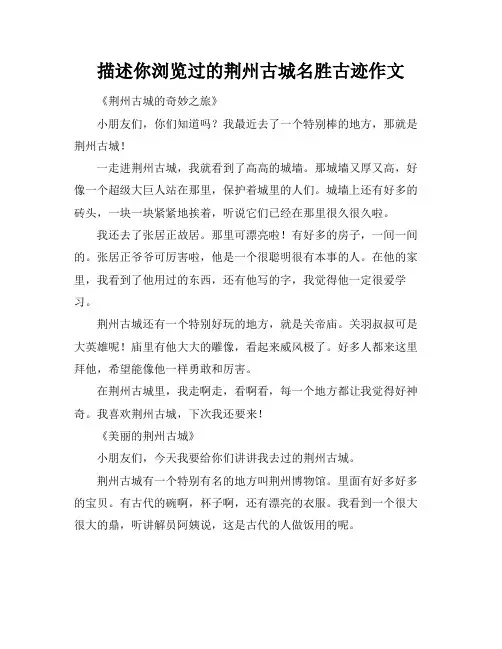 描述你浏览过的荆州古城名胜古迹作文

《荆州古城的奇妙之旅》

小朋友们，你们知道吗？我最近去了一个特别棒的地方，那就是荆州古城！

一走进荆州古城，我就看到了高高的城墙。那城墙又厚又高，好像一个超级大巨人站在那里，保护着城里的人们。城墙上还有好多的砖头，一块一块紧紧地挨着，听说它们已经在那里很久很久啦。

我还去了张居正故居。那里可漂亮啦！有好多的房子，一间一间的。张居正爷爷可厉害啦，他是一个很聪明很有本事的人。在他的家里，我看到了他用过的东西，还有他写的字，我觉得他一定很爱学习。

荆州古城还有一个特别好玩的地方，就是关帝庙。关羽叔叔可是大英雄呢！庙里有他大大的雕像，看起来威风极了。好多人都来这里拜他，希望能像他一样勇敢和厉害。

在荆州古城里，我走啊走，看啊看，每一个地方都让我觉得好神奇。我喜欢荆州古城，下次我还要来！

《美丽的荆州古城》

小朋友们，今天我要给你们讲讲我去过的荆州古城。

荆州古城有一个特别有名的地方叫荆州博物馆。里面有好多好多的宝贝。有古代的碗啊，杯子啊，还有漂亮的衣服。我看到一个很大很大的鼎，听讲解员阿姨说，这是古代的人做饭用的呢。